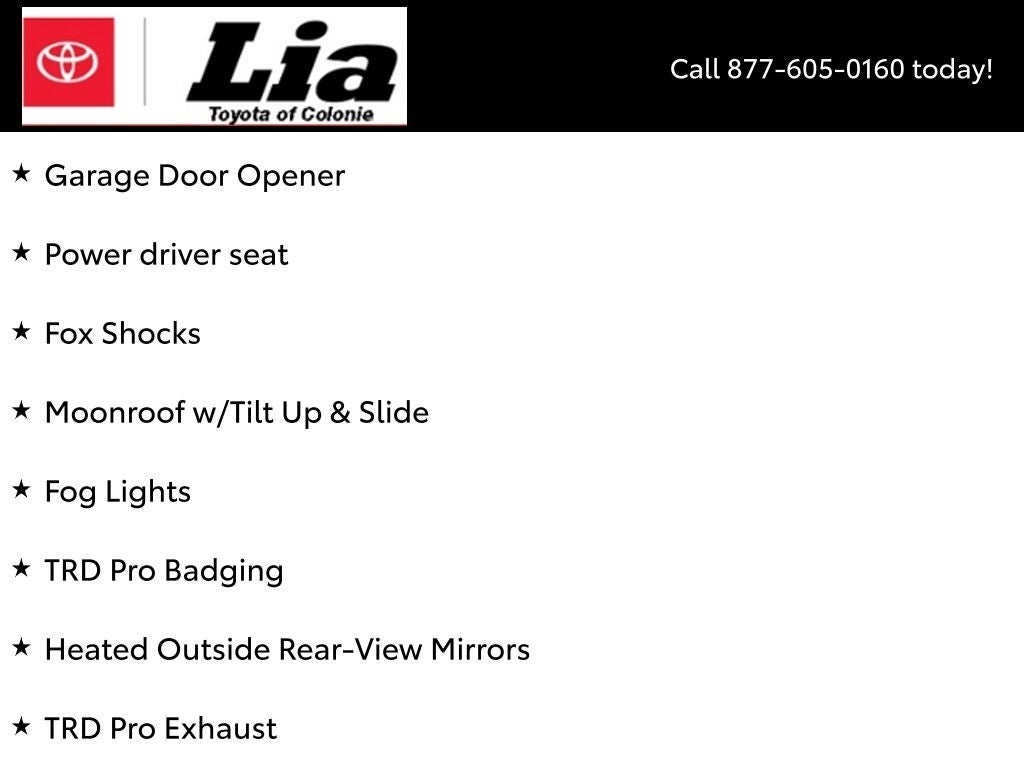 Lia
Toyota of Colonie

Call 877-605-0160 today!

★ Garage Door Opener

★ Power driver seat

★ Fox Shocks

★ Moonroof w/Tilt Up & Slide

★ Fog Lights

★ TRD Pro Badging

★ Heated Outside Rear-View Mirrors

★ TRD Pro Exhaust